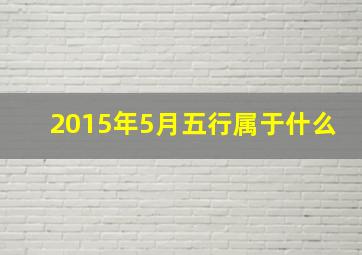 2015年5月五行属于什么